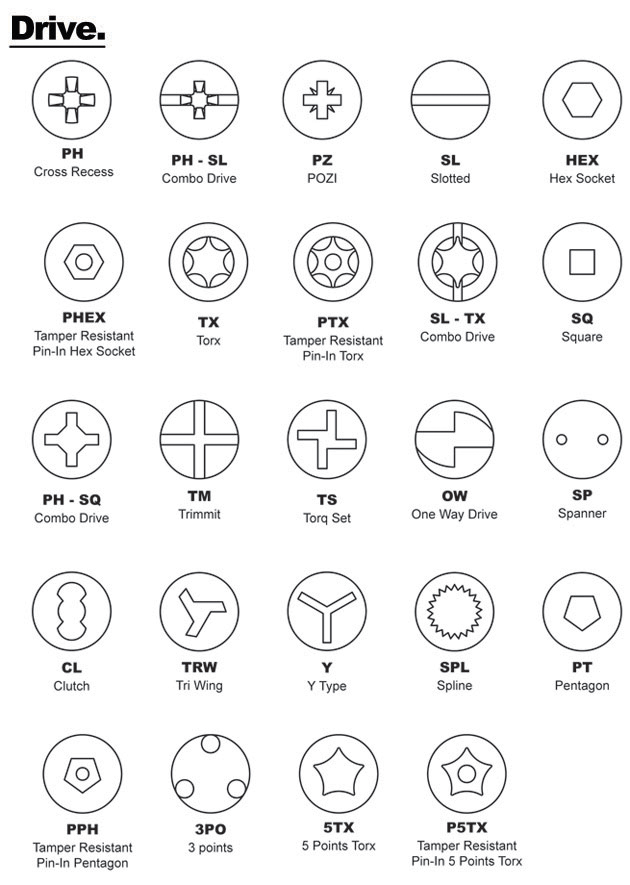 Drive.

PH
Cross Recess

PH - SL
Combo Drive

PZ
POZI

SL
Slotted

HEX
Hex Socket

PHEX
Tamper Resistant Pin-In Hex Socket

TX
Torx

PTX
Tamper Resistant Pin-In Torx

SL - TX
Combo Drive

SQ
Square

PH - SQ
Combo Drive

TM
Trimmit

TS
Torq Set

OW
One Way Drive

SP
Spanner

CL
Clutch

TRW
Tri Wing

Y
Y Type

SPL
Spline

PT
Pentagon

PPH
Tamper Resistant Pin-In Pentagon

3PO
3 points

5TX
5 Points Torx

P5TX
Tamper Resistant Pin-In 5 Points Torx